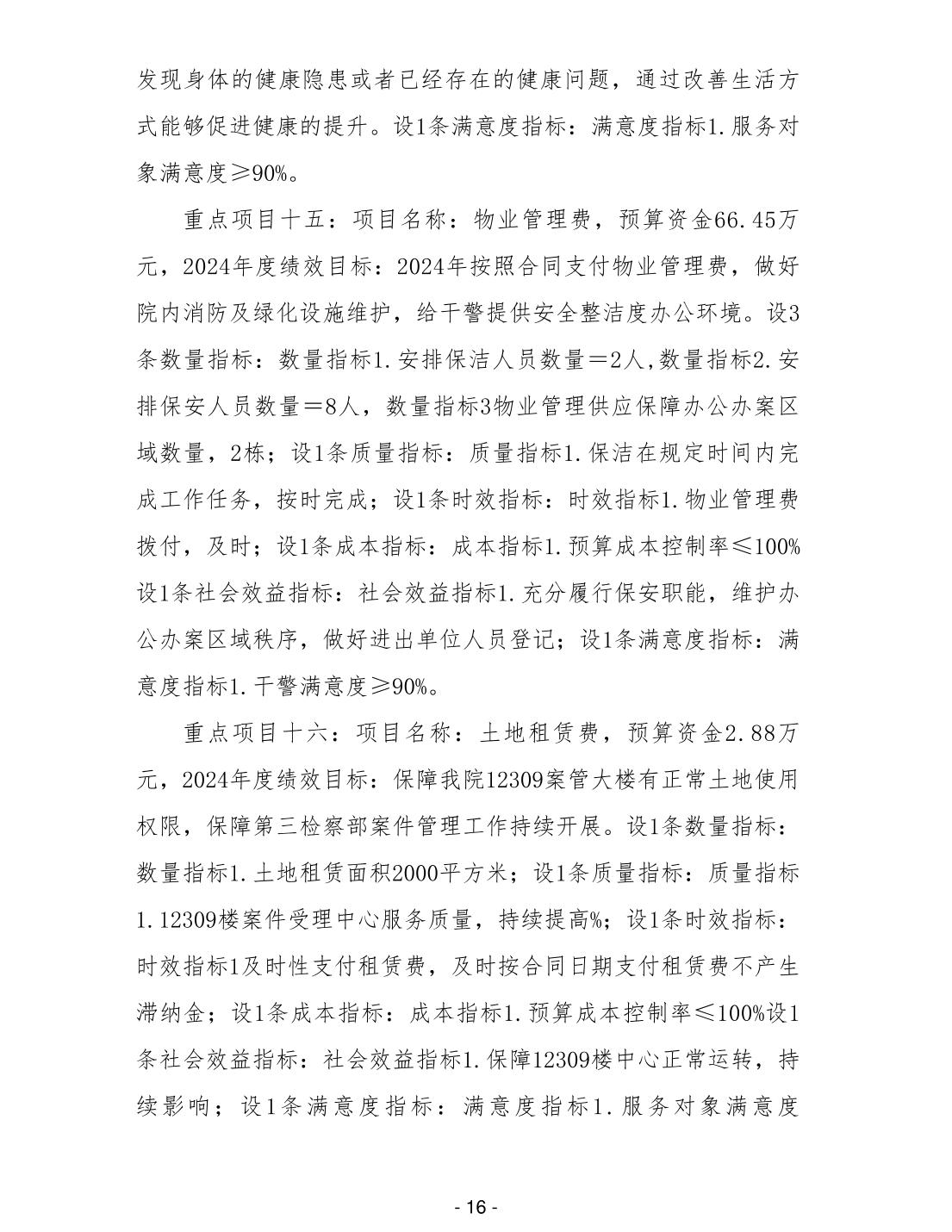 发现身体的健康隐患或者已经存在的健康问题，通过改善生活方式能够促进健康的提升。设1条满意度指标：满意度指标1.服务对象满意度≥90%。

重点项目十五：项目名称：物业管理费，预算资金66.45万元，2024年度绩效目标：2024年按照合同支付物业管理费，做好院内消防及绿化设施维护，给干警提供安全整洁度办公环境。设3条数量指标：数量指标1.安排保洁人员数量＝2人,数量指标2.安排保安人员数量＝8人，数量指标3物业管理供应保障办公办案区域数量，2栋；设1条质量指标：质量指标1.保洁在规定时间内完成工作任务，按时完成；设1条时效指标：时效指标1.物业管理费拨付，及时；设1条成本指标：成本指标1.预算成本控制率≤100%设1条社会效益指标：社会效益指标1.充分履行保安职能，维护办公办案区域秩序，做好进出单位人员登记；设1条满意度指标：满意度指标1.干警满意度≥90%。

重点项目十六：项目名称：土地租赁费，预算资金2.88万元，2024年度绩效目标：保障我院12309案管大楼有正常土地使用权限，保障第三检察部案件管理工作持续开展。设1条数量指标：数量指标1.土地租赁面积2000平方米；设1条质量指标：质量指标1.12309楼案件受理中心服务质量，持续提高%；设1条时效指标：时效指标1及时性支付租赁费，及时按合同日期支付租赁费不产生滞纳金；设1条成本指标：成本指标1.预算成本控制率≤100%设1条社会效益指标：社会效益指标1.保障12309楼中心正常运转，持续影响；设1条满意度指标：满意度指标1.服务对象满意度

- 16 -